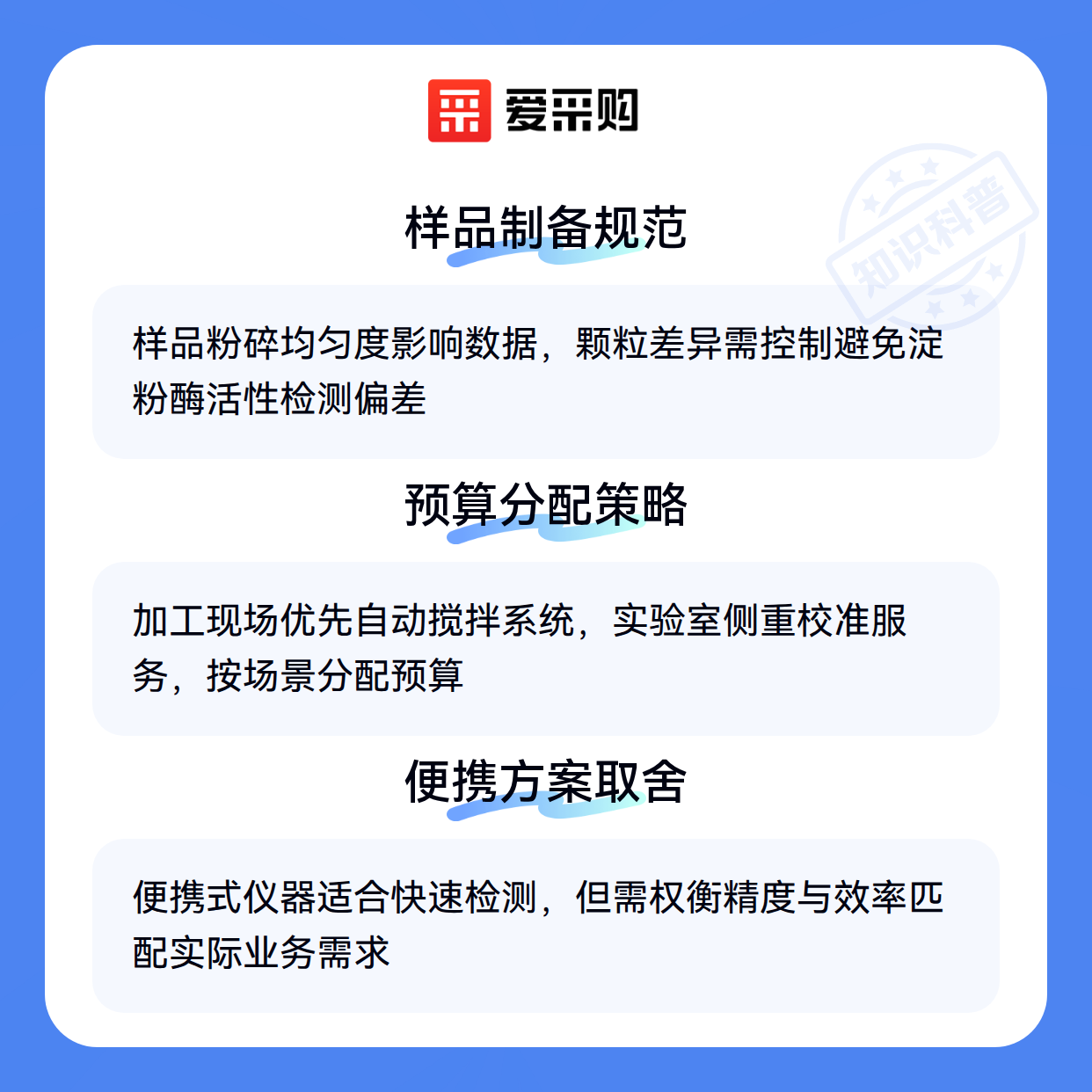 爱采购

样品制备规范

样品粉碎均匀度影响数据，颗粒差异需控制避免淀粉酶活性检测偏差

预算分配策略

加工现场优先自动搅拌系统，实验室侧重校准服务，按场景分配预算

便携方案取舍

便携式仪器适合快速检测，但需权衡精度与效率匹配实际业务需求

知识科普